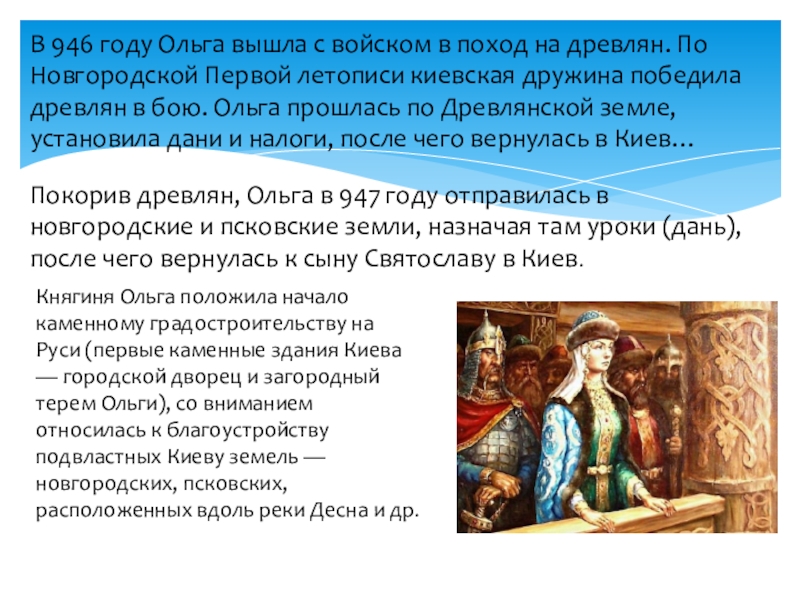 В 946 году Ольга вышла с войском в поход на древлян. По Новгородской Первой летописи киевская дружина победила древлян в бою. Ольга прошлась по Древлянской земле, установила дани и налоги, после чего вернулась в Киев…

Покорив древлян, Ольга в 947 году отправилась в новгородские и псковские земли, назначая там уроки (дань), после чего вернулась к сыну Святославу в Киев.

Княгиня Ольга положила начало каменному градостроительству на Руси (первые каменные здания Киева — городской дворец и загородный терем Ольги), со вниманием относилась к благоустройству подвластных Киеву земель — новгородских, псковских, расположенных вдоль реки Десна и др.